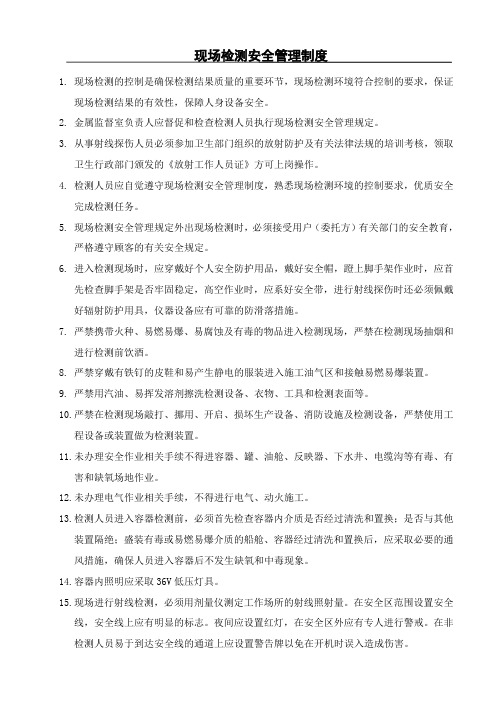 现场检测安全管理制度

1. 现场检测的控制是确保检测结果质量的重要环节，现场检测环境符合控制的要求，保证现场检测结果的有效性，保障人身设备安全。

2. 金属监督室负责人应督促和检查检测人员执行现场检测安全管理规定。

3. 从事射线探伤人员必须参加卫生部门组织的放射防护及有关法律法规的培训考核，领取卫生行政部门颁发的《放射工作人员证》方可上岗操作。

4. 检测人员应自觉遵守现场检测安全管理制度，熟悉现场检测环境的控制要求，优质安全完成检测任务。

5. 现场检测安全管理规定外出现场检测时，必须接受用户（委托方）有关部门的安全教育，严格遵守顾客的有关安全规定。

6. 进入检测现场时，应穿戴好个人安全防护用品，戴好安全帽，蹬上脚手架作业时，应首先检查脚手架是否牢固稳定，高空作业时，应系好安全带，进行射线探伤时还必须佩戴好辐射防护用具，仪器设备应有可靠的防滑落措施。

7. 严禁携带火种、易燃易爆、易腐蚀及有毒的物品进入检测现场，严禁在检测现场抽烟和进行检测前饮酒。

8. 严禁穿戴有铁钉的皮鞋和易产生静电的服装进入施工油气区和接触易燃易爆装置。

9. 严禁用汽油、易挥发溶剂擦洗检测设备、衣物、工具和检测表面等。

10. 严禁在检测现场敲打、挪用、开启、损坏生产设备、消防设施及检测设备，严禁使用工程设备或装置做为检测装置。

11. 未办理安全作业相关手续不得进容器、罐、油舱、反映器、下水井、电缆沟等有毒、有害和缺氧场地作业。

12. 未办理电气作业相关手续，不得进行电气、动火施工。

13. 检测人员进入容器检测前，必须首先检查容器内介质是否经过清洗和置换；是否与其他装置隔绝；盛装有毒或易燃易爆介质的船舱、容器经过清洗和置换后，应采取必要的通风措施，确保人员进入容器后不发生缺氧和中毒现象。

14. 容器内照明应采取 36V 低压灯具。

15. 现场进行射线检测，必须用剂量仪测定工作场所的射线照射量。在安全区范围设置安全线，安全线上应有明显的标志。夜间应设置红灯，在安全区外应有专人进行警戒。在非检测人员易于到达安全线的通道上应设置警告牌以免在开机时误入造成伤害。